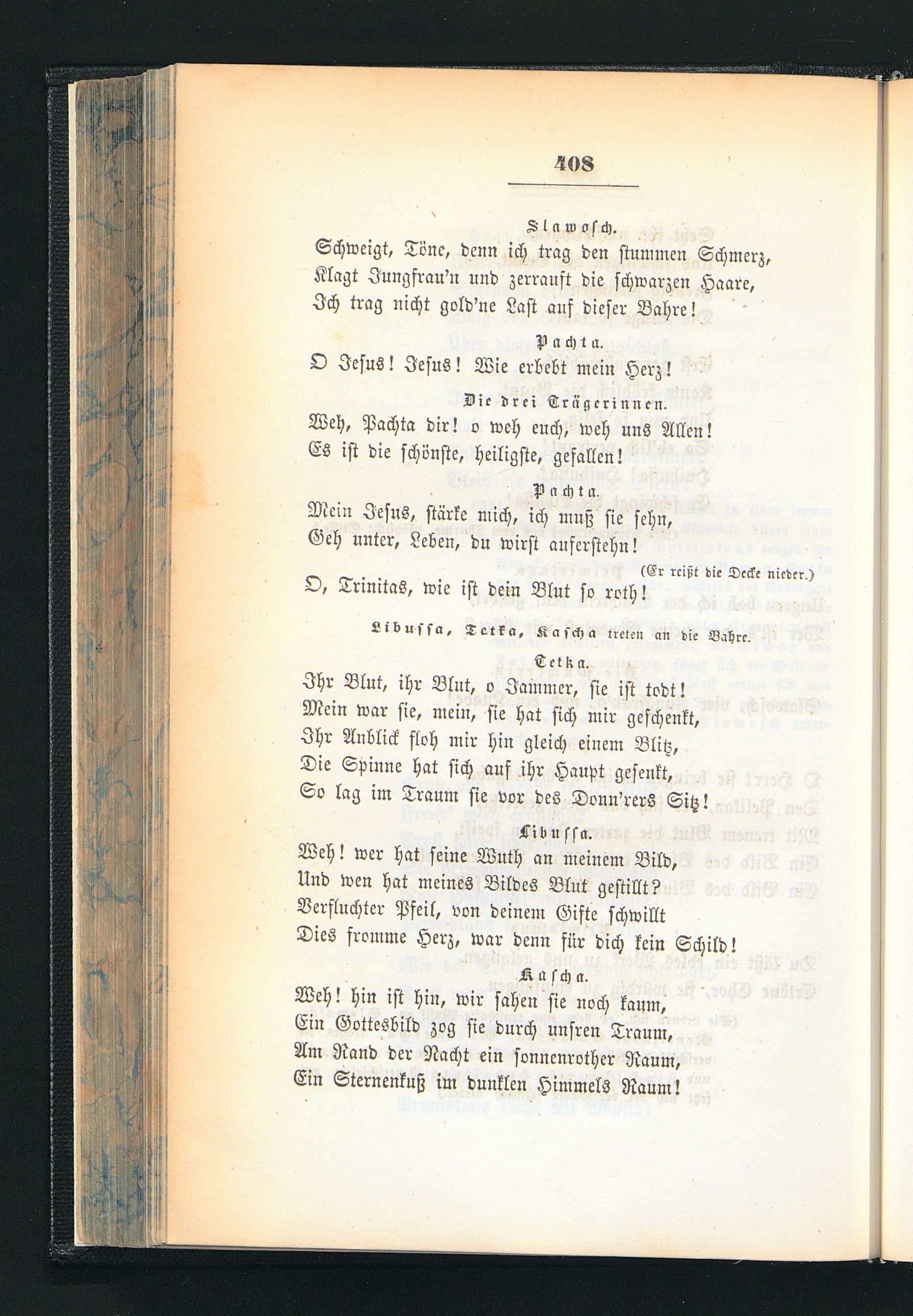 408

Slawosch.

Schweigt, Töne, denn ich trag den stummen Schmerz, Klagt Jungfrau'n und zerrauft die schwarzen Haare, Ich trag nicht gold'ne Last auf dieser Bahre!

Pachta.

O Jesus! Jesus! Wie erbebt mein Herz!

Die drei Trägerinnen.

Weh, Pachta dir! o weh euch, weh uns Allen! Es ist die schönste, heiligste, gefallen!

Pachta.

Mein Jesus, stärke mich, ich muß sie sehn, Geh unter, Leben, du wirst auferstehn!

(Er reißt die Decke nieder.)

O, Trinitas, wie ist dein Blut so roth!

Libussa, Tetka, Kascha treten an die Bahre.

Tetka.

Ihr Blut, ihr Blut, o Jammer, sie ist todt! Mein war sie, mein, sie hat sich mir geschenkt, Ihr Anblick floh mir hin gleich einem Blitz, Die Spinne hat sich auf ihr Haupt gesenkt, So lag im Traum sie vor des Donn'rers Sitz!

Libussa.

Weh! wer hat seine Wuth an meinem Bild, Und wen hat meines Bildes Blut gestillt? Verfluchter Pfeil, von deinem Gifte schwillt Dies fromme Herz, war denn für dich kein Schild!

Kascha.

Weh! hin ist hin, wir sahen sie noch kaum, Ein Gottesbild zog sie durch unsren Traum, Am Rand der Nacht ein sonnenrother Raum, Ein Sternenkuß im dunklen Himmels Raum!